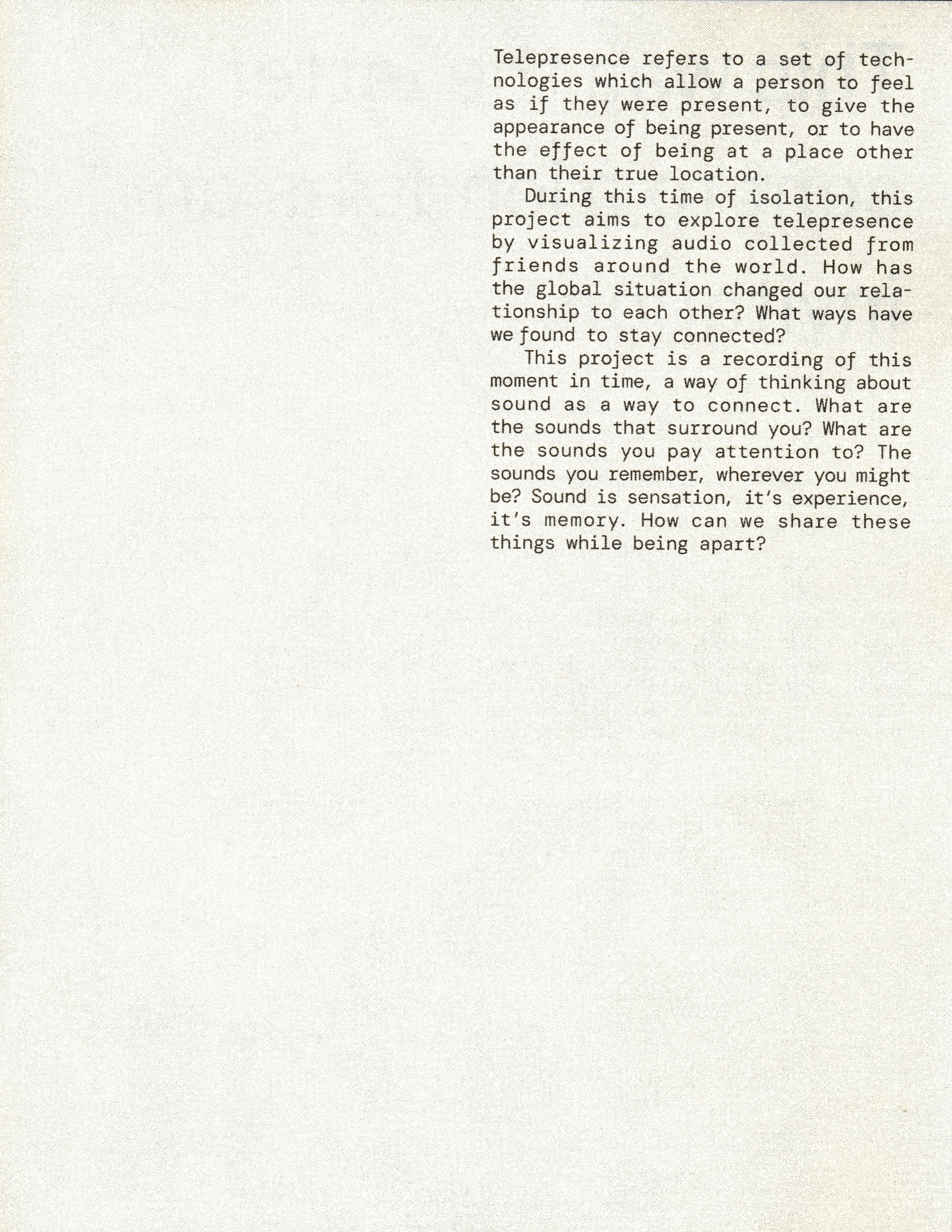 Telepresence refers to a set of technologies which allow a person to feel as if they were present, to give the appearance of being present, or to have the effect of being at a place other than their true location.

During this time of isolation, this project aims to explore telepresence by visualizing audio collected from friends around the world. How has the global situation changed our relationship to each other? What ways have we found to stay connected?

This project is a recording of this moment in time, a way of thinking about sound as a way to connect. What are the sounds that surround you? What are the sounds you pay attention to? The sounds you remember, wherever you might be? Sound is sensation, it's experience, it's memory. How can we share these things while being apart?